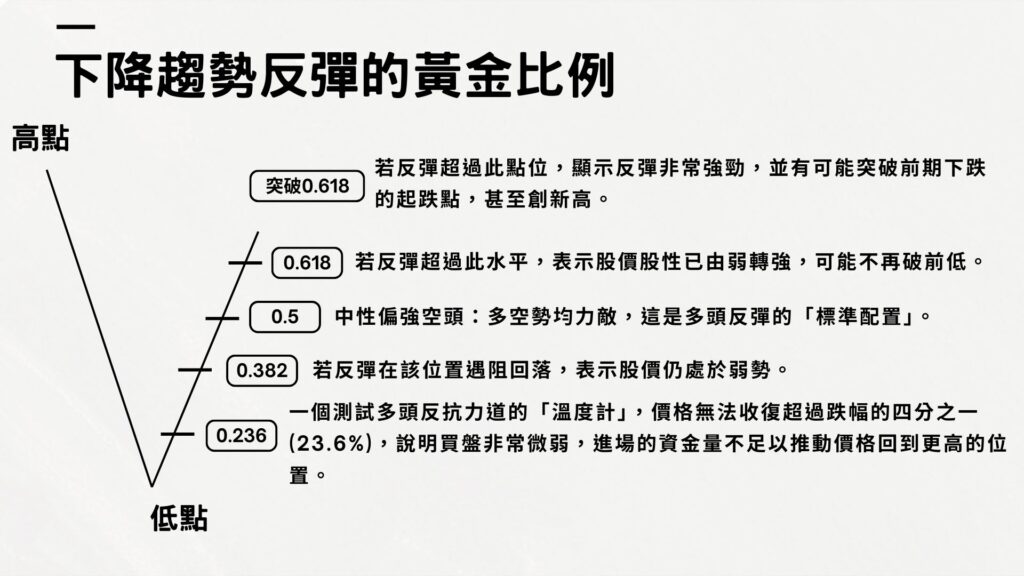 下降趨勢反彈的黃金比例

高點

突破0.618 若反彈超過此點位，顯示反彈非常強勁，並有可能突破前期下跌的起跌點，甚至創新高。

0.618 若反彈超過此水平，表示股價股性已由弱轉強，可能不再破前低。

0.5 中性偏強空頭：多空勢均力敵，這是多頭反彈的「標準配置」。

0.382 若反彈在該位置遇阻回落，表示股價仍處於弱勢。

0.236 一個測試多頭反抗力道的「溫度計」，價格無法收復超過跌幅的四分之一(23.6%)，說明買盤非常微弱，進場的資金量不足以推動價格回到更高的位置。

低點